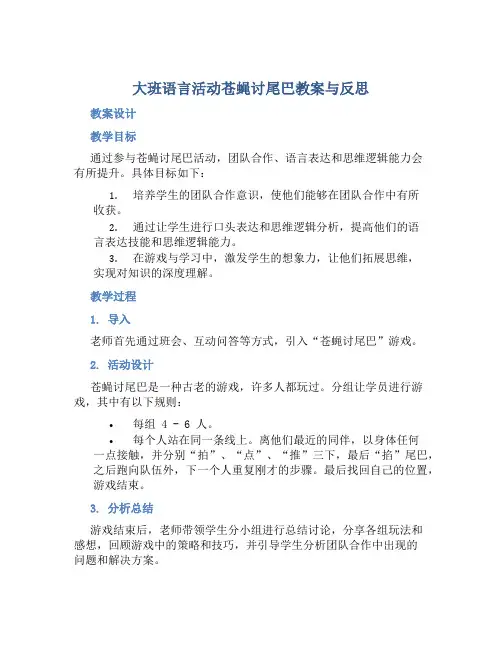 大班语言活动苍蝇讨尾巴教案与反思

教案设计

教学目标

通过参与苍蝇讨尾巴活动，团队合作、语言表达和思维逻辑能力会有所提升。具体目标如下：

1. 培养学生的团队合作意识，使他们能够在团队合作中有所收获。
2. 通过让学生进行口头表达和思维逻辑分析，提高他们的语言表达技能和思维逻辑能力。
3. 在游戏与学习中，激发学生的想象力，让他们拓展思维，实现对知识的深度理解。

教学过程

1. 导入

老师首先通过班会、互动问答等方式，引入“苍蝇讨尾巴”游戏。

2. 活动设计

苍蝇讨尾巴是一种古老的游戏，许多人都玩过。分组让学员进行游戏，其中有以下规则：

• 每组 4 - 6 人。
• 每个人站在同一条线上。离他们最近的同伴，以身体任何一点接触，并分别“拍”、“点”、“推”三下，最后“掐”尾巴，之后跑向队伍外，下一个人重复刚才的步骤。最后找回自己的位置，游戏结束。

3. 分析总结

游戏结束后，老师带领学生分小组进行总结讨论，分享各组玩法和感想，回顾游戏中的策略和技巧，并引导学生分析团队合作中出现的问题和解决方案。